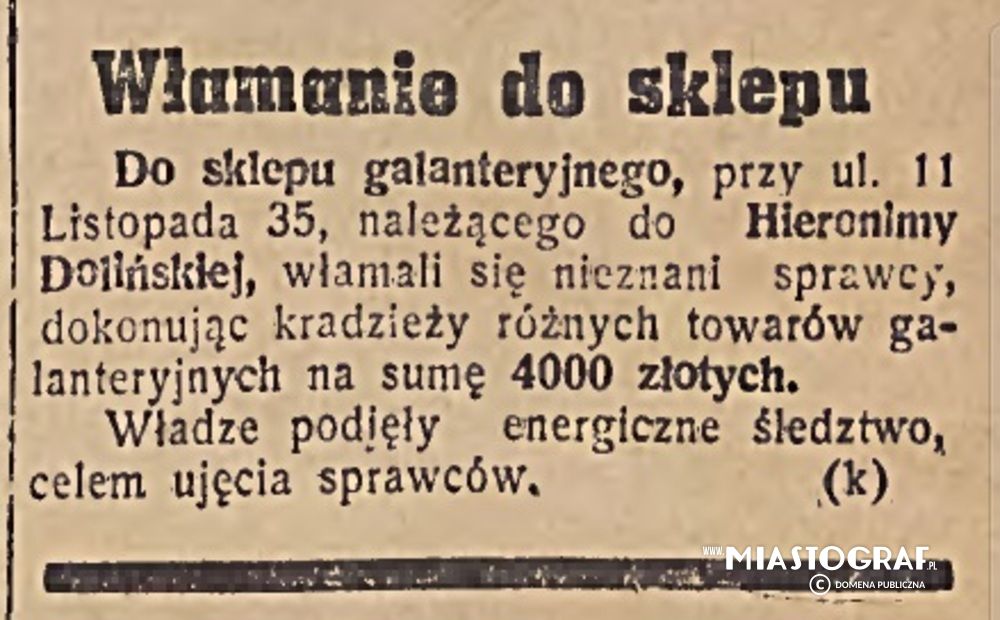 Włamanie do sklepu

Do sklepu galanteryjnego, przy ul. 11 Listopada 35, należącego do Hieronimy Dolińskiej, włamali się nieznani sprawcy, dokonując kradzieży różnych towarów galanteryjnych na sumę 4000 złotych.

Władze podjęły energiczne śledztwo, celem ujęcia sprawców. (k)

www.MIASTOGRAF.pl
© DOMENA PUBLICZNA